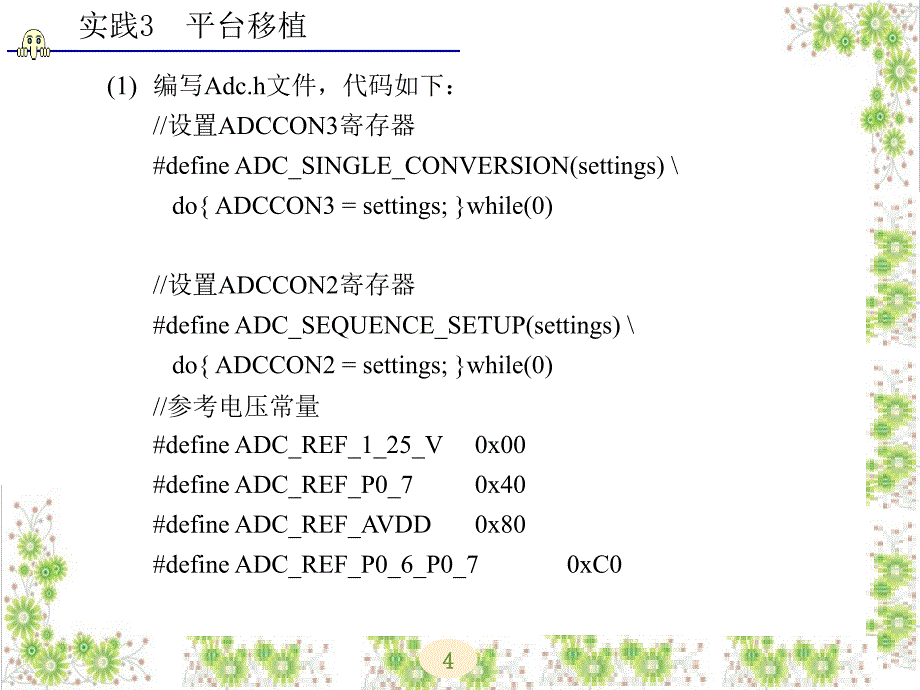 实践3　平台移植

(1) 编写Adc.h文件，代码如下：
//设置ADCCON3寄存器
#define ADC_SINGLE_CONVERSION(settings) \
do{ ADCCON3 = settings; }while(0)

//设置ADCCON2寄存器
#define ADC_SEQUENCE_SETUP(settings) \
do{ ADCCON2 = settings; }while(0)
//参考电压常量
#define ADC_REF_1_25_V 0x00
#define ADC_REF_P0_7 0x40
#define ADC_REF_AVDD 0x80
#define ADC_REF_P0_6_P0_7 0xC0

4